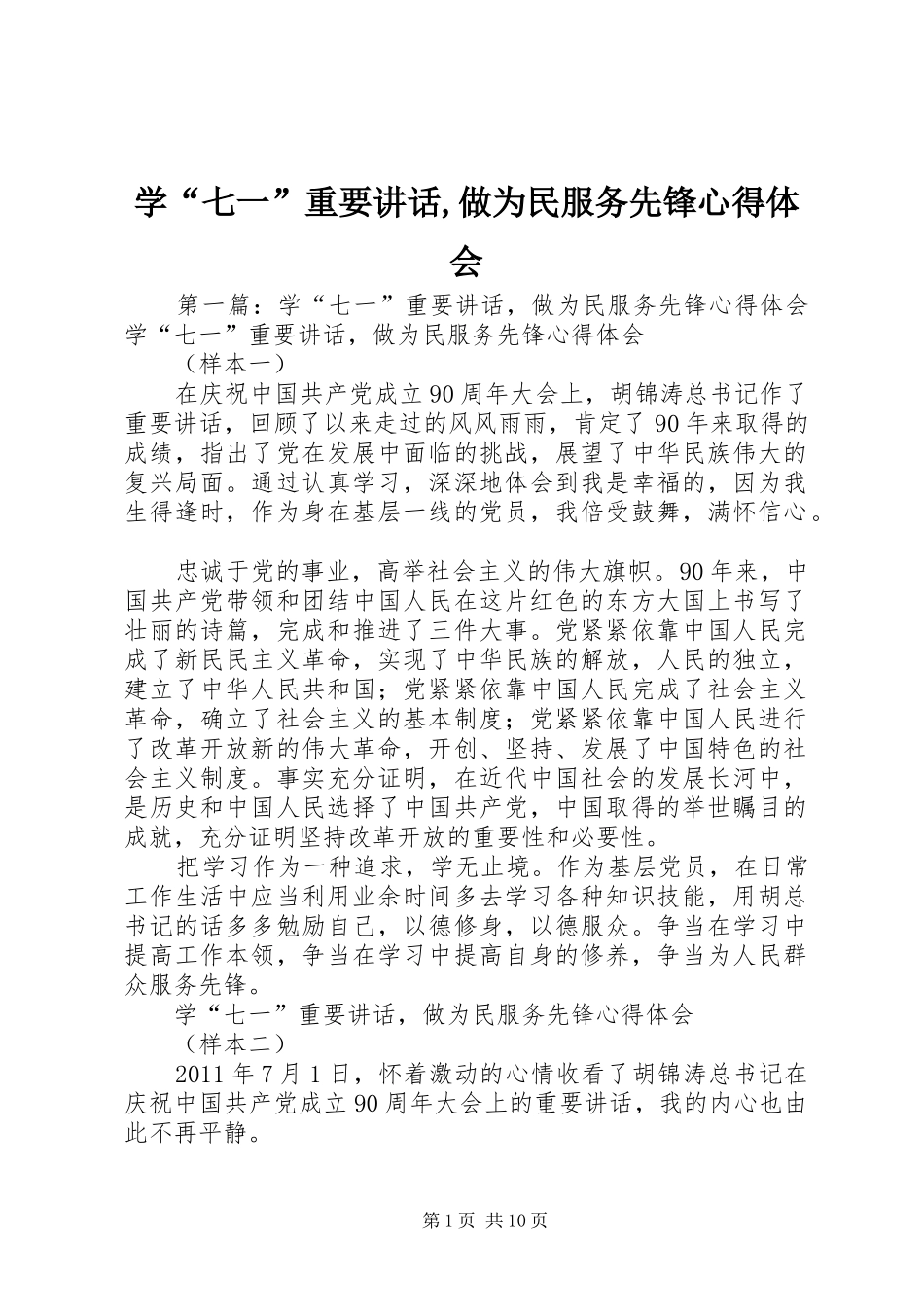 学“七一”重要讲话,做为民服务先锋心得体会

第一篇：学“七一”重要讲话，做为民服务先锋心得体会学“七一”重要讲话，做为民服务先锋心得体会

（样本一）

在庆祝中国共产党成立90周年大会上，胡锦涛总书记作了重要讲话，回顾了以来走过的风风雨雨，肯定了90年来取得的成绩，指出了党在发展中面临的挑战，展望了中华民族伟大的复兴局面。通过认真学习，深深地体会到我是幸福的，因为我生得逢时，作为身在基层一线的党员，我倍受鼓舞，满怀信心。

忠诚于党的事业，高举社会主义的伟大旗帜。90年来，中国共产党带领和团结中国人民在这片红色的东方大国上书写了壮丽的诗篇，完成和推进了三件大事。党紧紧依靠中国人民完成了新民民主义革命，实现了中华民族的解放，人民的独立，建立了中华人民共和国；党紧紧依靠中国人民完成了社会主义革命，确立了社会主义的基本制度；党紧紧依靠中国人民进行了改革开放新的伟大革命，开创、坚持、发展了中国特色的社会主义制度。事实充分证明，在近代中国社会的发展长河中，是历史和中国人民选择了中国共产党，中国取得的举世瞩目的成就，充分证明坚持改革开放的重要性和必要性。

把学习作为一种追求，学无止境。作为基层党员，在日常工作生活中应当利用业余时间多去学习各种知识技能，用胡总书记的话多多勉励自己，以德修身，以德服众。争当在学习中提高工作本领，争当在学习中提高自身的修养，争当为人民群众服务先锋。

学“七一”重要讲话，做为民服务先锋心得体会

（样本二）

2011年7月1日，怀着激动的心情收看了胡锦涛总书记在庆祝中国共产党成立90周年大会上的重要讲话，我的内心也由此不再平静。

第1页 共10页